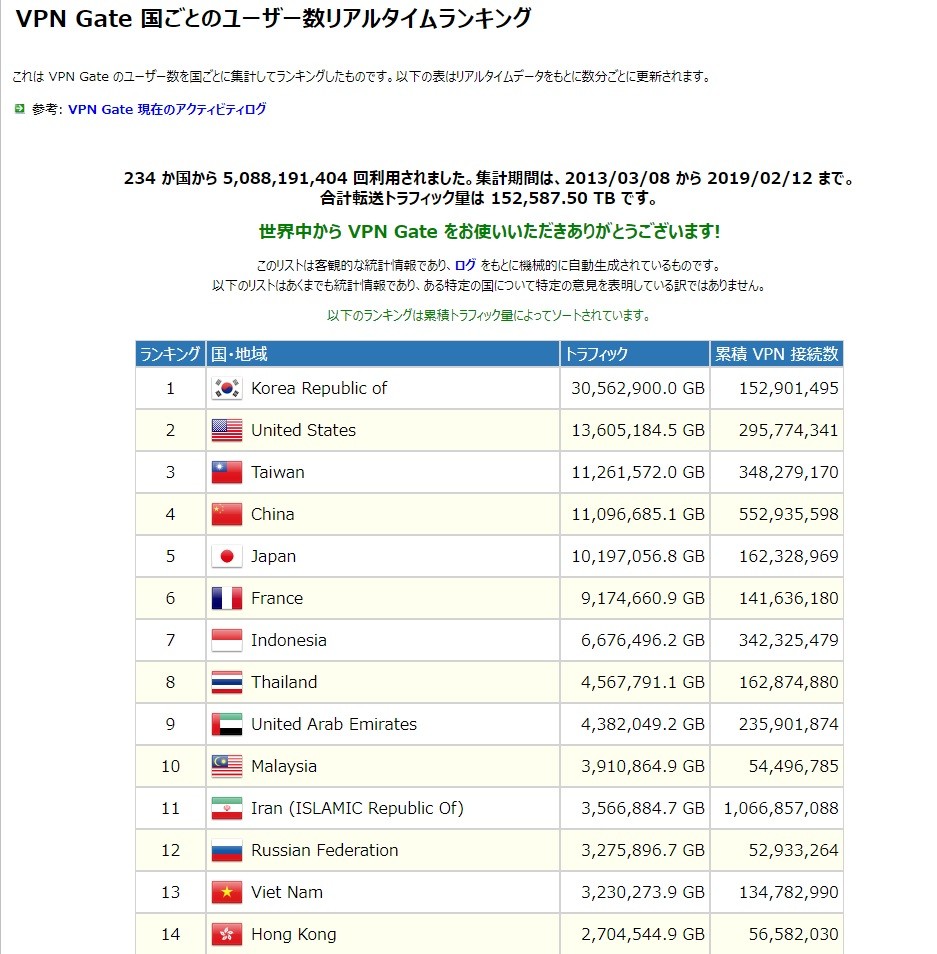 VPN Gate 国ごとのユーザー数リアルタイムランキング

これは VPN Gate のユーザー数を国ごとに集計してランキングしたものです。以下の表はリアルタイムデータをもとに数分ごとに更新されます。

参考: VPN Gate 現在のアクティビティログ

234 か国から 5,088,191,404 回利用されました。集計期間は、2013/03/08 から 2019/02/12 まで。
合計転送トラフィック量は 152,587.50 TB です。

世界中から VPN Gate をお使いいただきありがとうございます!

このリストは客観的な統計情報であり、ログ をもとに機械的に自動生成されているものです。
以下のリストはあくまでも統計情報であり、ある特定の国について特定の意見を表明している訳ではありません。

以下のランキングは累積トラフィック量によってソートされています。

| ランキング | 国・地域 | トラフィック | 累積 VPN 接続数 |
|---|---|---|---|
| 1 | Korea Republic of | 30,562,900.0 GB | 152,901,495 |
| 2 | United States | 13,605,184.5 GB | 295,774,341 |
| 3 | Taiwan | 11,261,572.0 GB | 348,279,170 |
| 4 | China | 11,096,685.1 GB | 552,935,598 |
| 5 | Japan | 10,197,056.8 GB | 162,328,969 |
| 6 | France | 9,174,660.9 GB | 141,636,180 |
| 7 | Indonesia | 6,676,496.2 GB | 342,325,479 |
| 8 | Thailand | 4,567,791.1 GB | 162,874,880 |
| 9 | United Arab Emirates | 4,382,049.2 GB | 235,901,874 |
| 10 | Malaysia | 3,910,864.9 GB | 54,496,785 |
| 11 | Iran (ISLAMIC Republic Of) | 3,566,884.7 GB | 1,066,857,088 |
| 12 | Russian Federation | 3,275,896.7 GB | 52,933,264 |
| 13 | Viet Nam | 3,230,273.9 GB | 134,782,990 |
| 14 | Hong Kong | 2,704,544.9 GB | 56,582,030 |